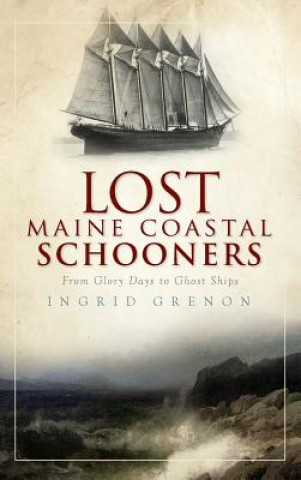 LOST
MAINE COASTAL
SCHOONERS

From Glory Days to Ghost Ships

INGRID GRENON